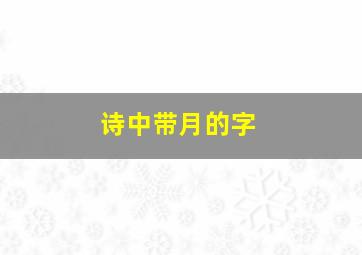 诗中带月的字